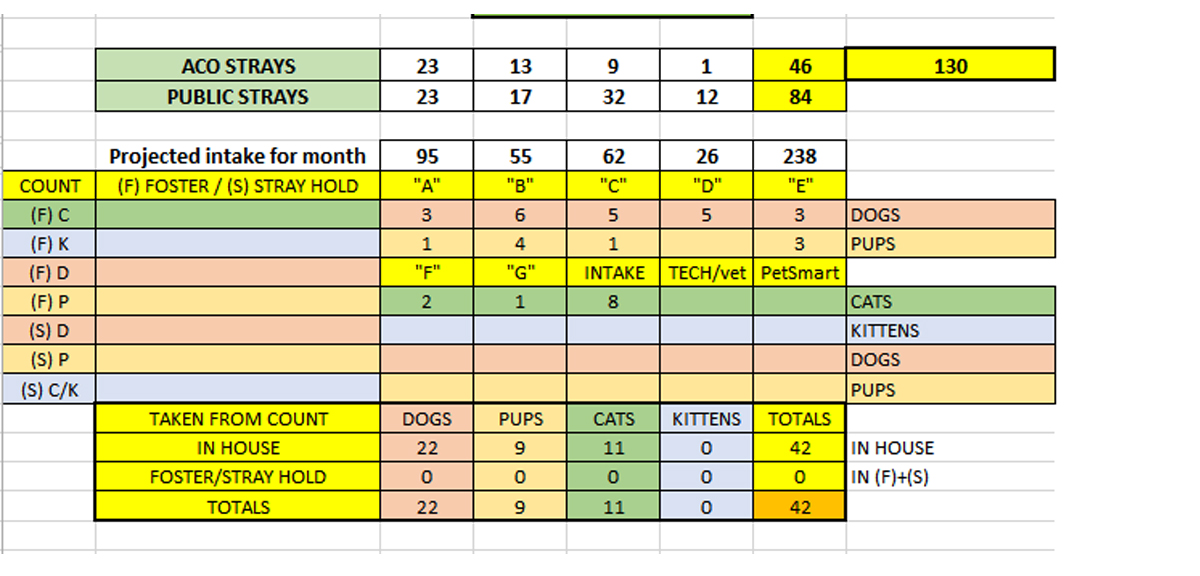 |  |  |  |  |  |  |  |  |
|---|---|---|---|---|---|---|---|
|  | ACO STRAYS | 23 | 13 | 9 | 1 | 46 | 130 |
|  | PUBLIC STRAYS | 23 | 17 | 32 | 12 | 84 |  |
|  |  |  |  |  |  |  |  |
|  | Projected intake for month | 95 | 55 | 62 | 26 | 238 |  |
| COUNT | (F) FOSTER / (S) STRAY HOLD | "A" | "B" | "C" | "D" | "E" |  |
| (F) C |  | 3 | 6 | 5 | 5 | 3 | DOGS |
| (F) K |  | 1 | 4 | 1 |  | 3 | PUPS |
| (F) D |  | "F" | "G" | INTAKE | TECH/vet | PetSmart |  |
| (F) P |  | 2 | 1 | 8 |  |  | CATS |
| (S) D |  |  |  |  |  |  | KITTENS |
| (S) P |  |  |  |  |  |  | DOGS |
| (S) C/K |  |  |  |  |  |  | PUPS |
|  | TAKEN FROM COUNT | DOGS | PUPS | CATS | KITTENS | TOTALS |  |
|  | IN HOUSE | 22 | 9 | 11 | 0 | 42 | IN HOUSE |
|  | FOSTER/STRAY HOLD | 0 | 0 | 0 | 0 | 0 | IN (F)+(S) |
|  | TOTALS | 22 | 9 | 11 | 0 | 42 |  |